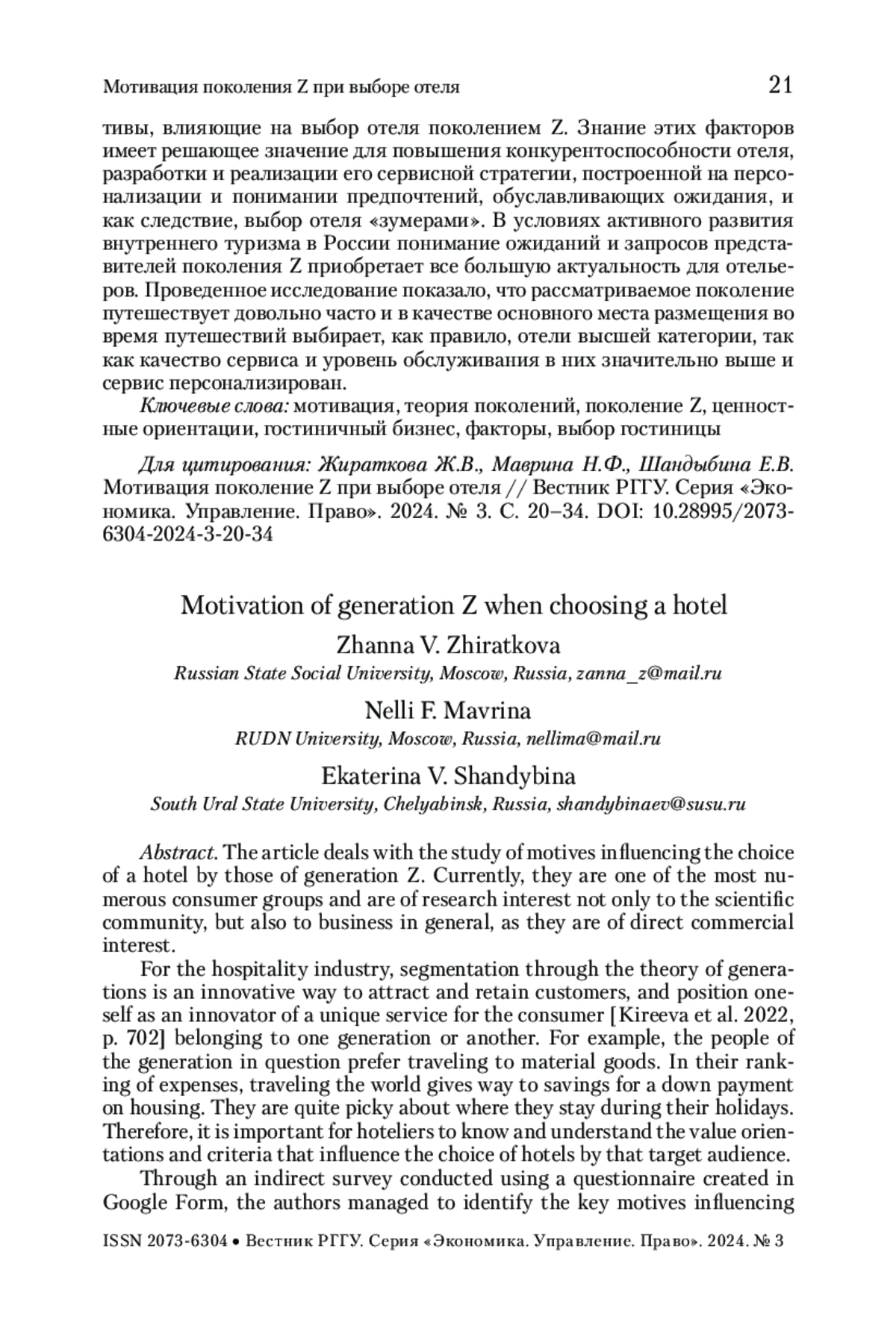 Мотивация поколения Z при выборе отеля

21

тивы, влияющие на выбор отеля поколением Z. Знание этих факторов имеет решающее значение для повышения конкурентоспособности отеля, разработки и реализации его сервисной стратегии, построенной на персонализации и понимании предпочтений, обуславливающих ожидания, и как следствие, выбор отеля «зумерами». В условиях активного развития внутреннего туризма в России понимание ожиданий и запросов представителей поколения Z приобретает все большую актуальность для отельеров. Проведенное исследование показало, что рассматриваемое поколение путешествует довольно часто и в качестве основного места размещения во время путешествий выбирает, как правило, отели высшей категории, так как качество сервиса и уровень обслуживания в них значительно выше и сервис персонализирован.

Ключевые слова: мотивация, теория поколений, поколение Z, ценностные ориентации, гостиничный бизнес, факторы, выбор гостиницы

Для цитирования: Жираткова Ж.В., Маврина Н.Ф., Шандыбина Е.В. Мотивация поколение Z при выборе отеля // Вестник РГГУ. Серия «Экономика. Управление. Право». 2024. № 3. С. 20–34. DOI: 10.28995/2073-6304-2024-3-20-34

Motivation of generation Z when choosing a hotel

Zhanna V. Zhiratkova

Russian State Social University, Moscow, Russia, zanna_z@mail.ru

Nelli F. Mavrina

RUDN University, Moscow, Russia, nellima@mail.ru

Ekaterina V. Shandybina

South Ural State University, Chelyabinsk, Russia, shandybinaev@susu.ru

Abstract. The article deals with the study of motives influencing the choice of a hotel by those of generation Z. Currently, they are one of the most numerous consumer groups and are of research interest not only to the scientific community, but also to business in general, as they are of direct commercial interest.

For the hospitality industry, segmentation through the theory of generations is an innovative way to attract and retain customers, and position oneself as an innovator of a unique service for the consumer [Kireeva et al. 2022, p. 702] belonging to one generation or another. For example, the people of the generation in question prefer traveling to material goods. In their ranking of expenses, traveling the world gives way to savings for a down payment on housing. They are quite picky about where they stay during their holidays. Therefore, it is important for hoteliers to know and understand the value orientations and criteria that influence the choice of hotels by that target audience.

Through an indirect survey conducted using a questionnaire created in Google Form, the authors managed to identify the key motives influencing

ISSN 2073-6304 • Вестник РГГУ. Серия «Экономика. Управление. Право». 2024. № 3